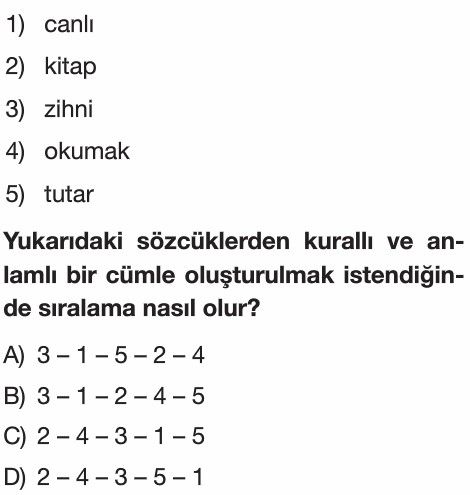 1) canlı

2) kitap

3) zihni

4) okumak

5) tutar

Yukarıdaki sözcüklerden kurallı ve anlamlı bir cümle oluşturulmak istendiğinde sıralama nasıl olur?

A) 3 – 1 – 5 – 2 – 4

B) 3 – 1 – 2 – 4 – 5

C) 2 – 4 – 3 – 1 – 5

D) 2 – 4 – 3 – 5 – 1